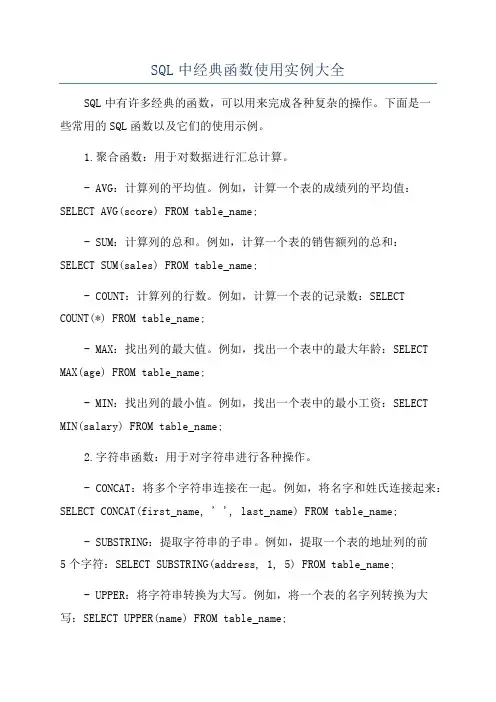 SQL 中经典函数使用实例大全

SQL 中有许多经典的函数，可以用来完成各种复杂的操作。下面是一些常用的 SQL 函数以及它们的使用示例。

1.聚合函数：用于对数据进行汇总计算。

- AVG：计算列的平均值。例如，计算一个表的成绩列的平均值：SELECT AVG(score) FROM table_name;

- SUM：计算列的总和。例如，计算一个表的销售额列的总和：SELECT SUM(sales) FROM table_name;

- COUNT：计算列的行数。例如，计算一个表的记录数：SELECT COUNT(*) FROM table_name;

- MAX：找出列的最大值。例如，找出一个表中的最大年龄：SELECT MAX(age) FROM table_name;

- MIN：找出列的最小值。例如，找出一个表中的最小工资：SELECT MIN(salary) FROM table_name;

2.字符串函数：用于对字符串进行各种操作。

- CONCAT：将多个字符串连接在一起。例如，将名字和姓氏连接起来：SELECT CONCAT(first_name, ' ', last_name) FROM table_name;

- SUBSTRING：提取字符串的子串。例如，提取一个表的地址列的前 5 个字符：SELECT SUBSTRING(address, 1, 5) FROM table_name;

- UPPER：将字符串转换为大写。例如，将一个表的名字列转换为大写：SELECT UPPER(name) FROM table_name;